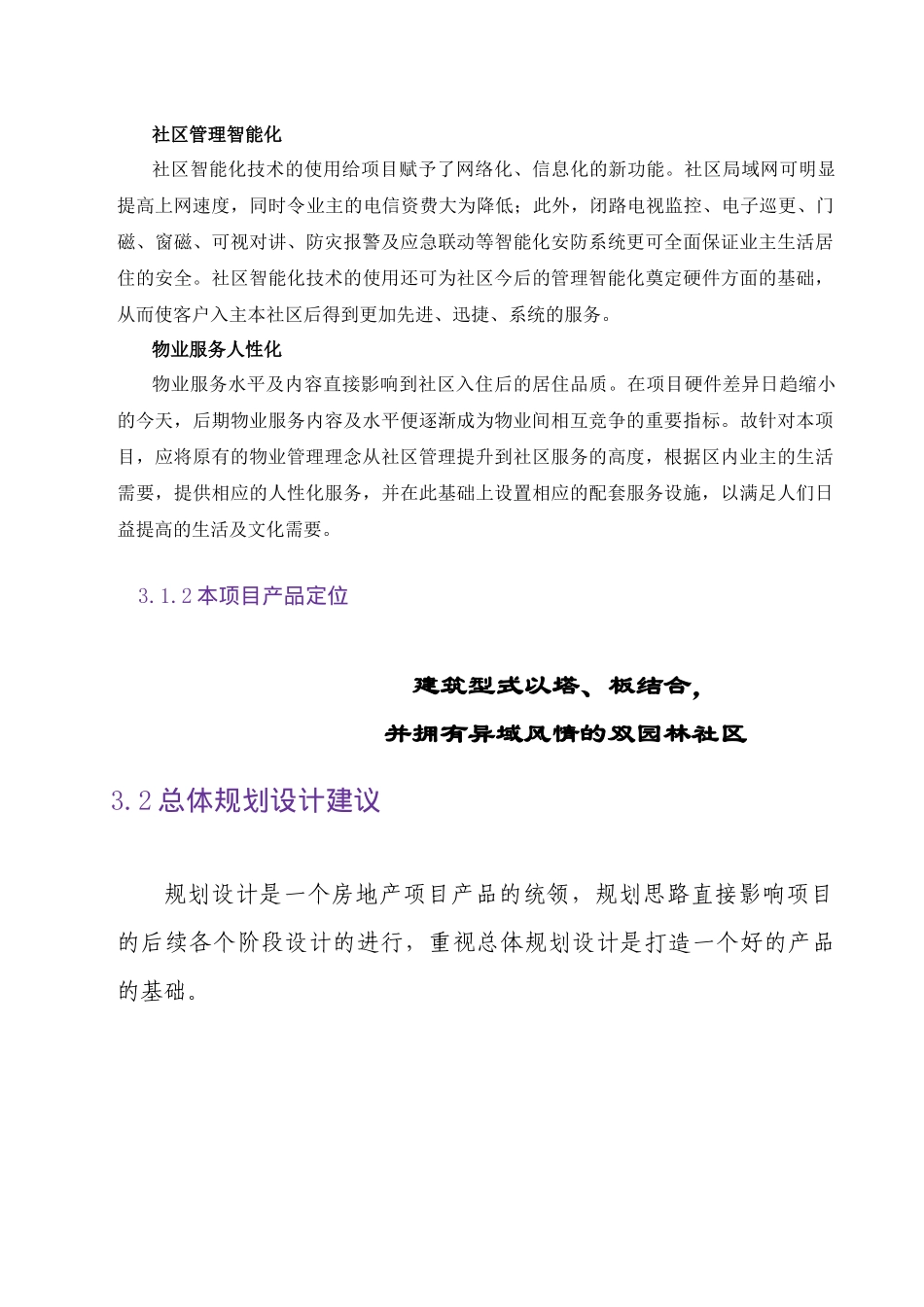 社区管理智能化

社区智能化技术的使用给项目赋予了网络化、信息化的新功能。社区局域网可明显提高上网速度，同时令业主的电信资费大为降低；此外，闭路电视监控、电子巡更、门磁、窗磁、可视对讲、防灾报警及应急联动等智能化安防系统更可全面保证业主生活居住的安全。社区智能化技术的使用还可为社区今后的管理智能化奠定硬件方面的基础，从而使客户入主本社区后得到更加先进、迅捷、系统的服务。

物业服务人性化

物业服务水平及内容直接影响到社区入住后的居住品质。在项目硬件差异日趋缩小的今天，后期物业服务内容及水平便逐渐成为物业间相互竞争的重要指标。故针对本项目，应将原有的物业管理理念从社区管理提升到社区服务的高度，根据区内业主的生活需要，提供相应的人性化服务，并在此基础上设置相应的配套服务设施，以满足人们日益提高的生活及文化需要。

3.1.2 本项目产品定位

建筑型式以塔、板结合，
并拥有异域风情的双园林社区

3.2 总体规划设计建议

规划设计是一个房地产项目产品的统领，规划思路直接影响项目的后续各个阶段设计的进行，重视总体规划设计是打造一个好的产品的基础。